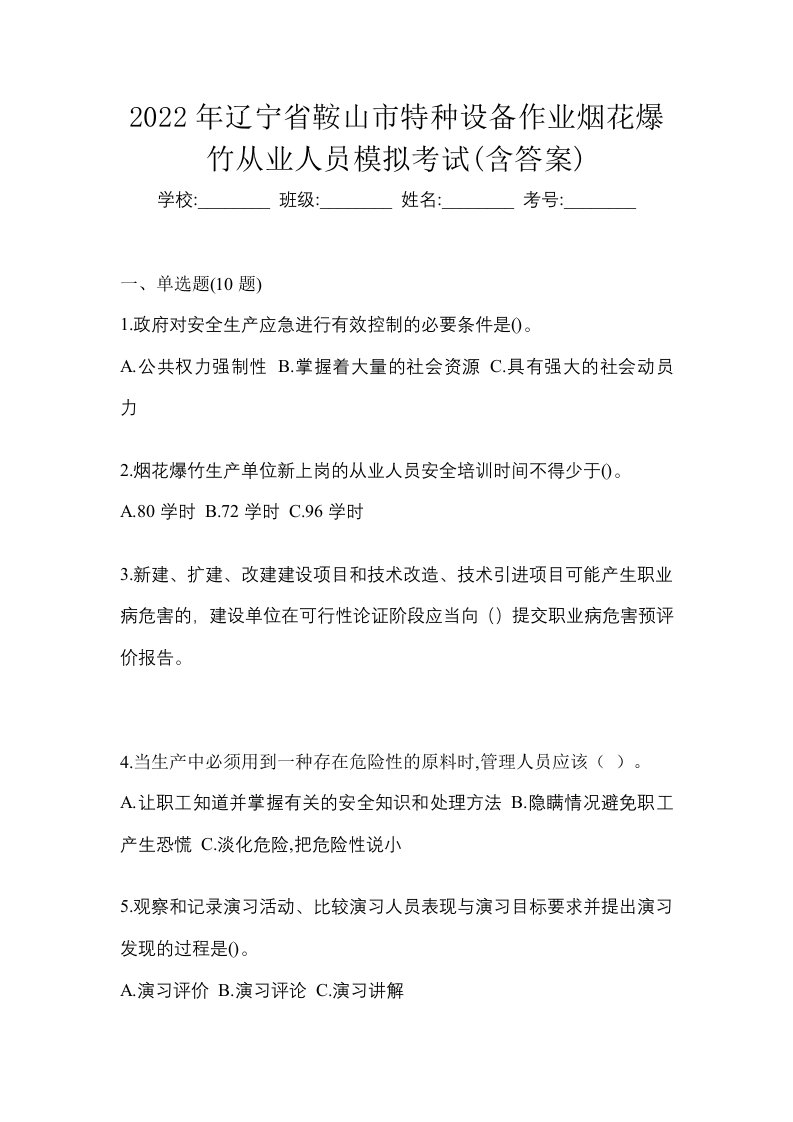 2022年辽宁省鞍山市特种设备作业烟花爆竹从业人员模拟考试(含答案)

学校:________ 班级:________ 姓名:________ 考号:________

一、单选题(10题)

1.政府对安全生产应急进行有效控制的必要条件是()。

A.公共权力强制性 B.掌握着大量的社会资源 C.具有强大的社会动员力

2.烟花爆竹生产单位新上岗的从业人员安全培训时间不得少于()。

A.80学时 B.72学时 C.96学时

3.新建、扩建、改建建设项目和技术改造、技术引进项目可能产生职业病危害的，建设单位在可行性论证阶段应当向（）提交职业病危害预评价报告。

4.当生产中必须用到一种存在危险性的原料时,管理人员应该（ ）。

A.让职工知道并掌握有关的安全知识和处理方法 B.隐瞒情况避免职工产生恐慌 C.淡化危险,把危险性说小

5.观察和记录演习活动、比较演习人员表现与演习目标要求并提出演习发现的过程是()。

A.演习评价 B.演习评论 C.演习讲解